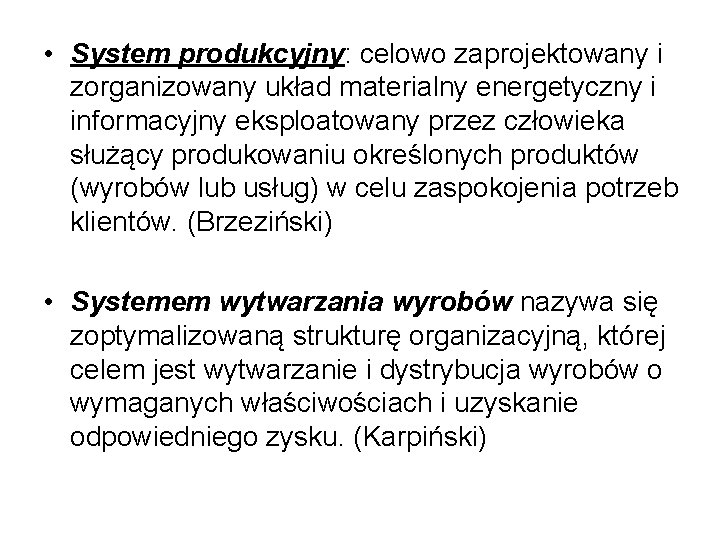 • System produkcyjny: celowo zaprojektowany i zorganizowany układ materialny energetyczny i informacyjny eksploatowany przez człowieka służący produkowaniu określonych produktów (wyrobów lub usług) w celu zaspokojenia potrzeb klientów. (Brzeziński)

• Systemem wytwarzania wyrobów nazywa się zoptymalizowaną strukturę organizacyjną, której celem jest wytwarzanie i dystrybucja wyrobów o wymaganych właściwościach i uzyskanie odpowiedniego zysku. (Karpiński)